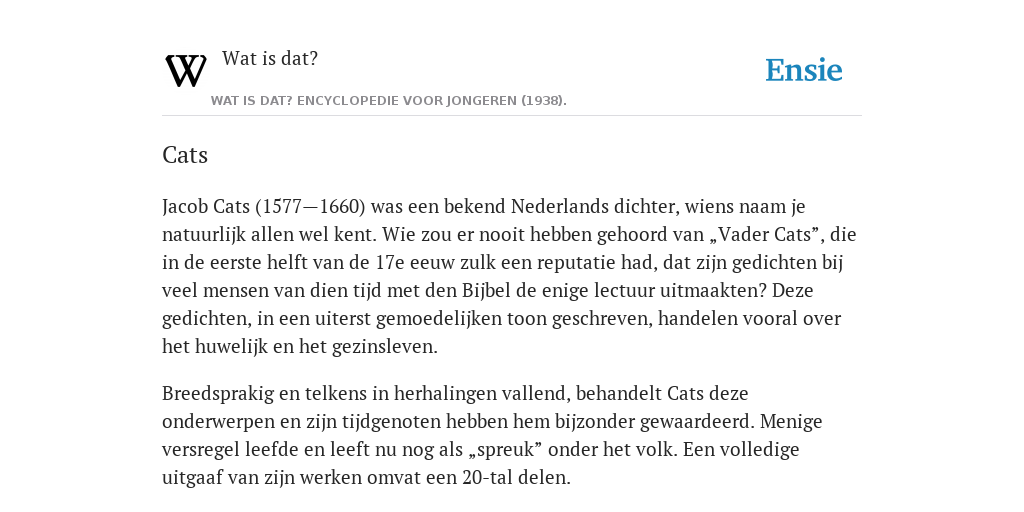 W

Wat is dat?

WAT IS DAT? ENCYCLOPEDIE VOOR JONGEREN (1938).

Ensie

Cats

Jacob Cats (1577—1660) was een bekend Nederlands dichter, wiens naam je natuurlijk allen wel kent. Wie zou er nooit hebben gehoord van „Vader Cats”, die in de eerste helft van de 17e eeuw zulk een reputatie had, dat zijn gedichten bij veel mensen van dien tijd met den Bijbel de enige lectuur uitmaakten? Deze gedichten, in een uiterst gemoedelijken toon geschreven, handelen vooral over het huwelijk en het gezinsleven.

Breedsprakig en telkens in herhalingen vallend, behandelt Cats deze onderwerpen en zijn tijdgenoten hebben hem bijzonder gewaardeerd. Menige versregel leefde en leeft nu nog als „spreuk” onder het volk. Een volledige uitgaaf van zijn werken omvat een 20-tal delen.